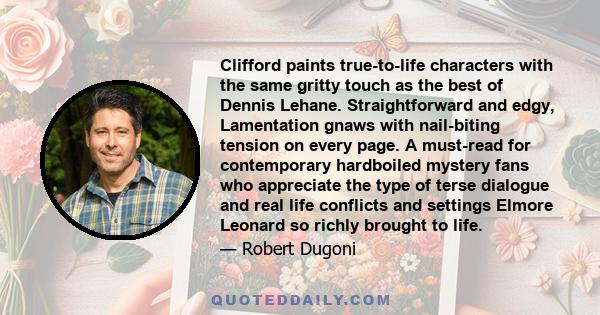 Clifford paints true-to-life characters with the same gritty touch as the best of Dennis Lehane. Straightforward and edgy, Lamentation gnaws with nail-biting tension on every page. A must-read for contemporary hardboiled mystery fans who appreciate the type of terse dialogue and real life conflicts and settings Elmore Leonard so richly brought to life.

— Robert Dugoni

QUOTEDDAILY.COM